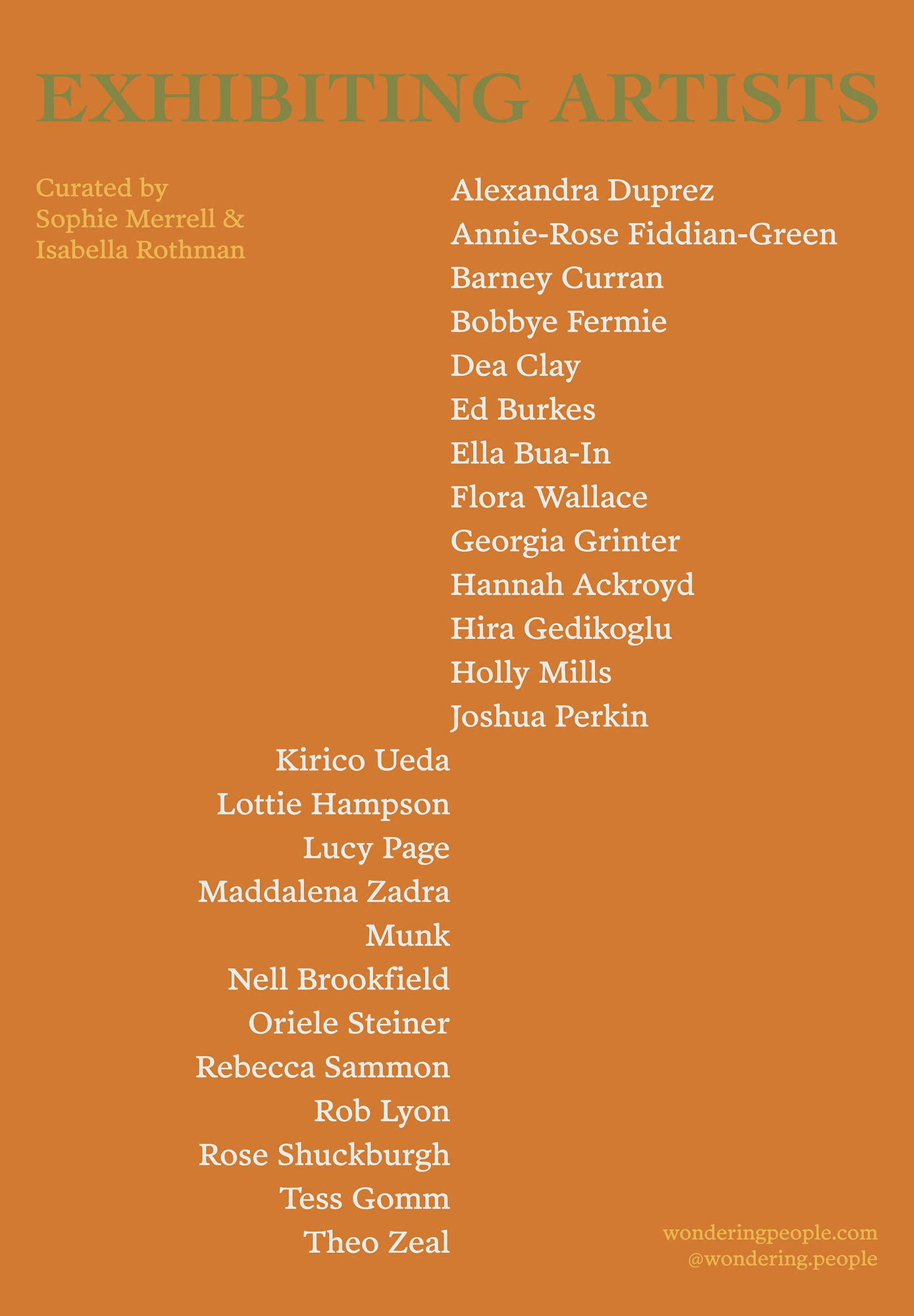 EXHIBITING ARTISTS

Curated by
Sophie Merrell &
Isabella Rothman

Alexandra Duprez
Annie-Rose Fiddian-Green
Barney Curran
Bobbye Fermie
Dea Clay
Ed Burkes
Ella Bua-In
Flora Wallace
Georgia Grinter
Hannah Ackroyd
Hira Gedikoglu
Holly Mills
Joshua Perkin
Kirico Ueda
Lottie Hampson
Lucy Page
Maddalena Zadra
Munk
Nell Brookfield
Oriele Steiner
Rebecca Sammon
Rob Lyon
Rose Shuckburgh
Tess Gomm
Theo Zeal

wonderingpeople.com
@wondering.people